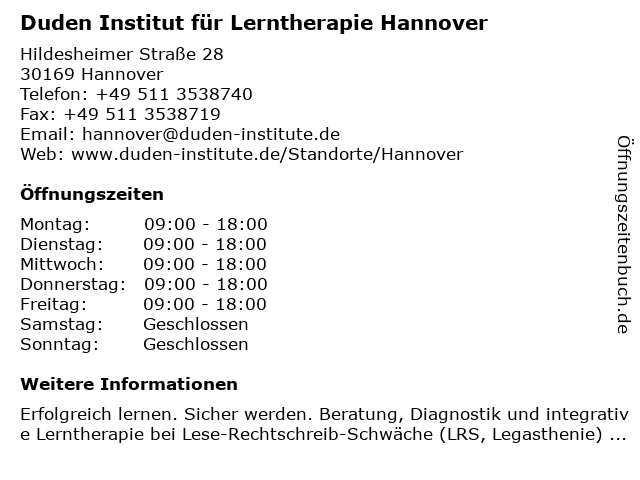 Duden Institut für Lerntherapie Hannover

Hildesheimer Straße 28
30169 Hannover
Telefon: +49 511 3538740
Fax: +49 511 3538719
Email: hannover@duden-institute.de
Web: www.duden-institute.de/Standorte/Hannover

Öffnungszeiten

Montag: 09:00 - 18:00
Dienstag: 09:00 - 18:00
Mittwoch: 09:00 - 18:00
Donnerstag: 09:00 - 18:00
Freitag: 09:00 - 18:00
Samstag: Geschlossen
Sonntag: Geschlossen

Weitere Informationen

Erfolgreich lernen. Sicher werden. Beratung, Diagnostik und integrative Lerntherapie bei Lese-Rechtschreib-Schwäche (LRS, Legasthenie) ...

Öffnungszeitenbuch.de